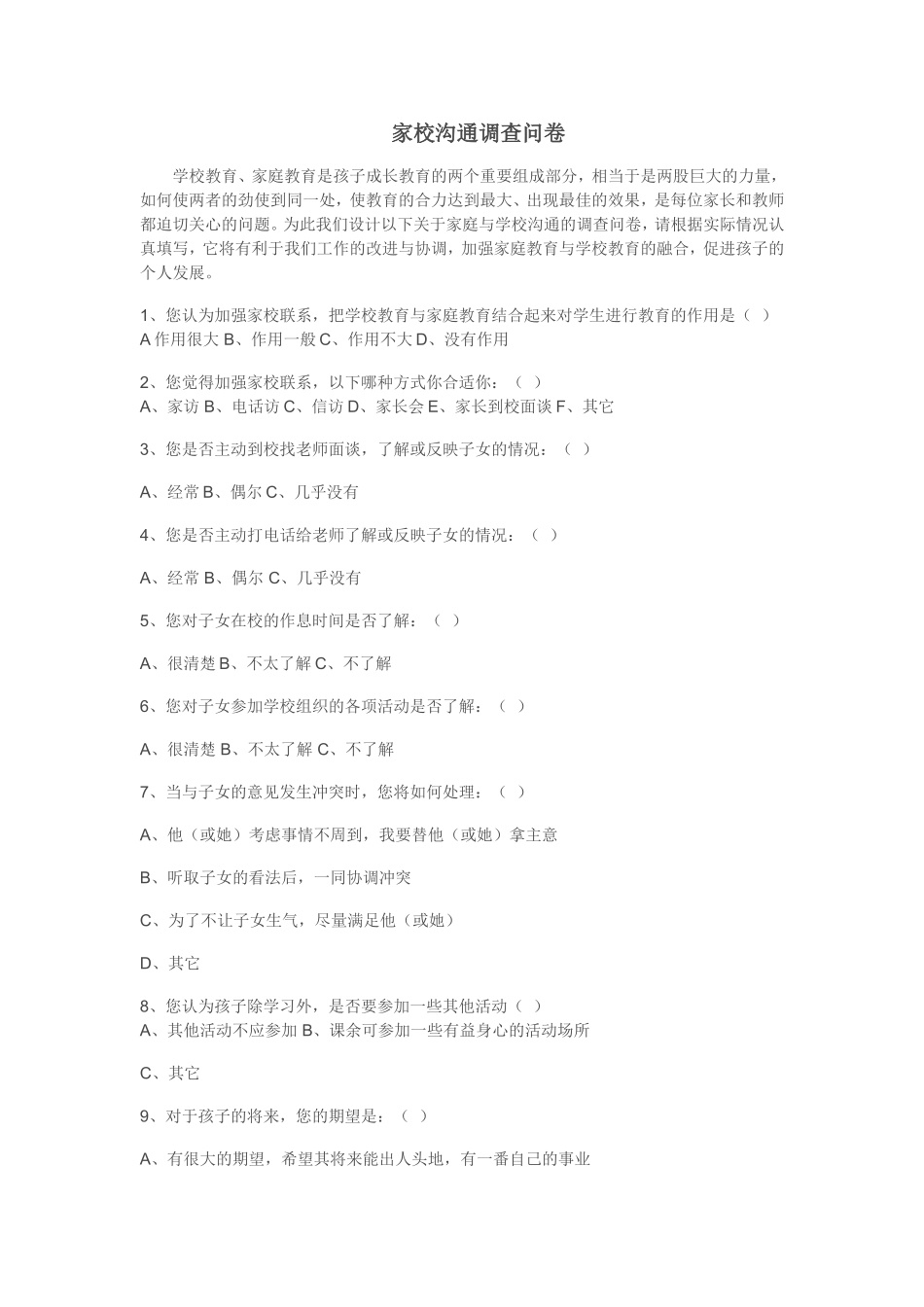 家校沟通调查问卷

学校教育、家庭教育是孩子成长教育的两个重要组成部分，相当于是两股巨大的力量，如何使两者的劲使到同一处，使教育的合力达到最大、出现最佳的效果，是每位家长和教师都迫切关心的问题。为此我们设计以下关于家庭与学校沟通的调查问卷，请根据实际情况认真填写，它将有利于我们工作的改进与协调，加强家庭教育与学校教育的融合，促进孩子的个人发展。

1、您认为加强家校联系，把学校教育与家庭教育结合起来对学生进行教育的作用是（ ）
A 作用很大 B、作用一般 C、作用不大 D、没有作用

2、您觉得加强家校联系，以下哪种方式你合适你：（ ）
A、家访 B、电话访 C、信访 D、家长会 E、家长到校面谈 F、其它

3、您是否主动到校找老师面谈，了解或反映子女的情况：（ ）

A、经常 B、偶尔 C、几乎没有

4、您是否主动打电话给老师了解或反映子女的情况：（ ）

A、经常 B、偶尔 C、几乎没有

5、您对子女在校的作息时间是否了解：（ ）

A、很清楚 B、不太了解 C、不了解

6、您对子女参加学校组织的各项活动是否了解：（ ）

A、很清楚 B、不太了解 C、不了解

7、当与子女的意见发生冲突时，您将如何处理：（ ）

A、他（或她）考虑事情不周到，我要替他（或她）拿主意

B、听取子女的看法后，一同协调冲突

C、为了不让子女生气，尽量满足他（或她）

D、其它

8、您认为孩子除学习外，是否要参加一些其他活动（ ）
A、其他活动不应参加 B、课余可参加一些有益身心的活动场所

C、其它

9、对于孩子的将来，您的期望是：（ ）

A、有很大的期望，希望其将来能出人头地，有一番自己的事业